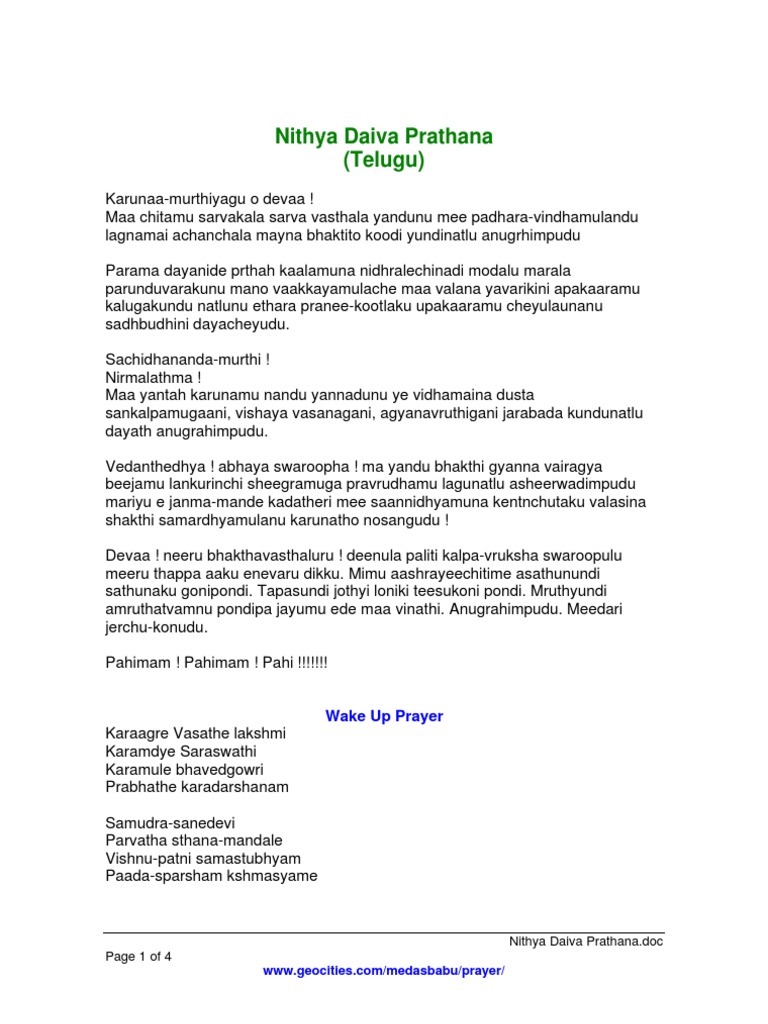 Nithya Daiva Prathana
(Telugu)

Karunaa-murthiyagu o devaa !
Maa chitamu sarvakala sarva vasthala yandunu mee padhara-vindhamulandu lagnamai achanchala mayna bhaktito koodi yundinatlu anugrhimpudu

Parama dayanide prthah kaalamuna nidhralechinadi modalu marala parunduvarakunu mano vaakkayamulache maa valana yavarikini apakaaramu kalugakundu natlunu ethara pranee-kootlaku upakaaramu cheyulaunanu sadhbudhini dayacheyudu.

Sachidhananda-murthi !
Nirmalathma !
Maa yantah karunamu nandu yannadunu ye vidhamaina dusta sankalpamugaani, vishaya vasanagani, agyanavruthigani jarabada kundunatlu dayath anugrahimpudu.

Vedanthedhya ! abhaya swaroopha ! ma yandu bhakthi gyanna vairagya beejamu lankurinchi sheegramuga pravrudhamu lagunatlu asheerwadimpudu mariyu e janma-mande kadatheri mee saannidhyamuna kentnchutaku valasina shakthi samardhyamulanu karunatho nosangudu !

Devaa ! neeru bhakthavasthaluru ! deenula paliti kalpa-vruksha swaroopulu meeru thappa aaku enevaru dikku. Mimu aashrayeechitime asathunundi sathunaku gonipondi. Tapasundi jothyi loniki teesukoni pondi. Mruthyundi amruthatvamnu pondipa jayumu ede maa vinathi. Anugrahimpudu. Meedari jerchu-konudu.

Pahimam ! Pahimam ! Pahi !!!!!!!

Wake Up Prayer

Karaagre Vasathe lakshmi
Karamdye Saraswathi
Karamule bhavedgowri
Prabhathe karadarshanam

Samudra-sanedevi
Parvatha sthana-mandale
Vishnu-patni samastubhyam
Paada-sparsham kshmasyame

Nithya Daiva Prathana.doc

Page 1 of 4

www.geocities.com/medasbabu/prayer/